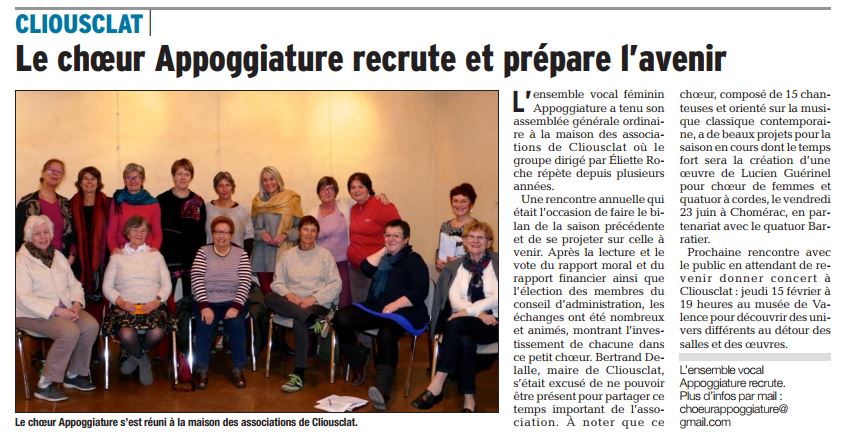 CLIOUSCLAT

Le chœur Appoggiature recrute et prépare l'avenir

Le chœur Appoggiature s'est réuni à la maison des associations de Cliousclat.

L'ensemble vocal féminin Appoggiature a tenu son assemblée générale ordinaire à la maison des associations de Cliousclat où le groupe dirigé par Éliette Roche répète depuis plusieurs années.

Une rencontre annuelle qui était l'occasion de faire le bilan de la saison précédente et de se projeter sur celle à venir. Après la lecture et le vote du rapport moral et du rapport financier ainsi que l'élection des membres du conseil d'administration, les échanges ont été nombreux et animés, montrant l'investissement de chacune dans ce petit chœur. Bertrand Delalle, maire de Cliousclat, s'était excusé de ne pouvoir être présent pour partager ce temps important de l'association. À noter que ce chœur, composé de 15 chanteuses et orienté sur la musique classique contemporaine, a de beaux projets pour la saison en cours dont le temps fort sera la création d'une œuvre de Lucien Guérinel pour chœur de femmes et quatuor à cordes, le vendredi 23 juin à Chomérac, en partenariat avec le quatuor Baratier.

Prochaine rencontre avec le public en attendant de revenir donner concert à Cliousclat : jeudi 15 février à 19 heures au musée de Valence pour découvrir des univers différents au détour des salles et des œuvres.

L'ensemble vocal Appoggiature recrute. Plus d'infos par mail : choeurappoggiature@gmail.com